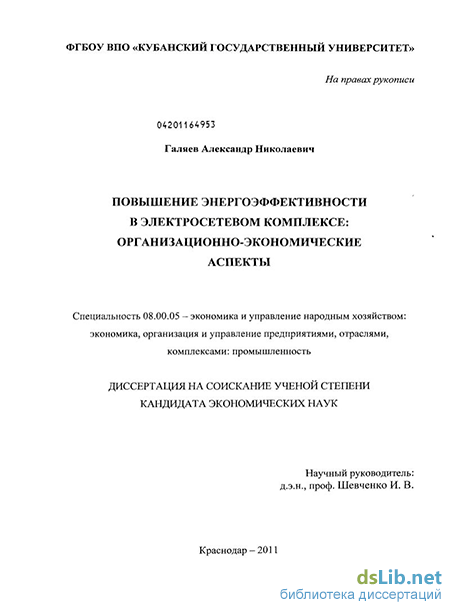 ФГБОУ ВПО «КУБАНСКИЙ ГОСУДАРСТВЕННЫЙ УНИВЕРСИТЕТ»

На правах рукописи

04201164953

Галяев Александр Николаевич

ПОВЫШЕНИЕ ЭНЕРГОЭФФЕКТИВНОСТИ В ЭЛЕКТРОСЕТЕВОМ КОМПЛЕКСЕ: ОРГАНИЗАЦИОННО-ЭКОНОМИЧЕСКИЕ АСПЕКТЫ

Специальность 08.00.05 – экономика и управление народным хозяйством: экономика, организация и управление предприятиями, отраслями, комплексами: промышленность

ДИССЕРТАЦИЯ НА СОИСКАНИЕ УЧЕНОЙ СТЕПЕНИ КАНДИДАТА ЭКОНОМИЧЕСКИХ НАУК

Научный руководитель:
д.э.н., проф. Шевченко И. В.

Краснодар – 2011

dsLib.net
библиотека диссертаций